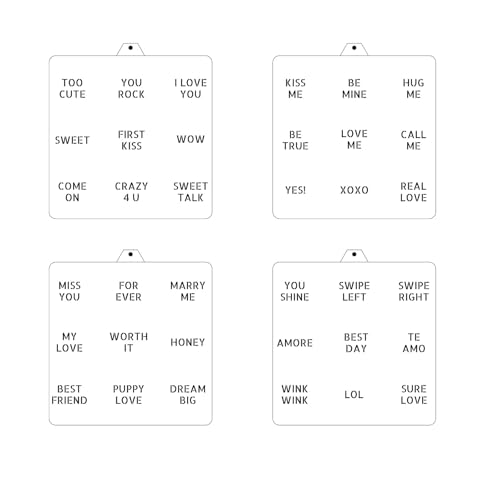 TOO CUTE
YOU ROCK
I LOVE YOU
SWEET
FIRST KISS
WOW
COME ON
CRAZY 4 U
SWEET TALK

KISS ME
BE MINE
HUG ME
BE TRUE
LOVE ME
CALL ME
YES!
XOXO
REAL LOVE

MISS YOU
FOR EVER
MARRY ME
MY LOVE
WORTH IT
HONEY
BEST FRIEND
PUPPY LOVE
DREAM BIG

YOU SHINE
SWIPE LEFT
SWIPE RIGHT
AMORE
BEST DAY
TE AMO
WINK WINK
LOL
SURE LOVE